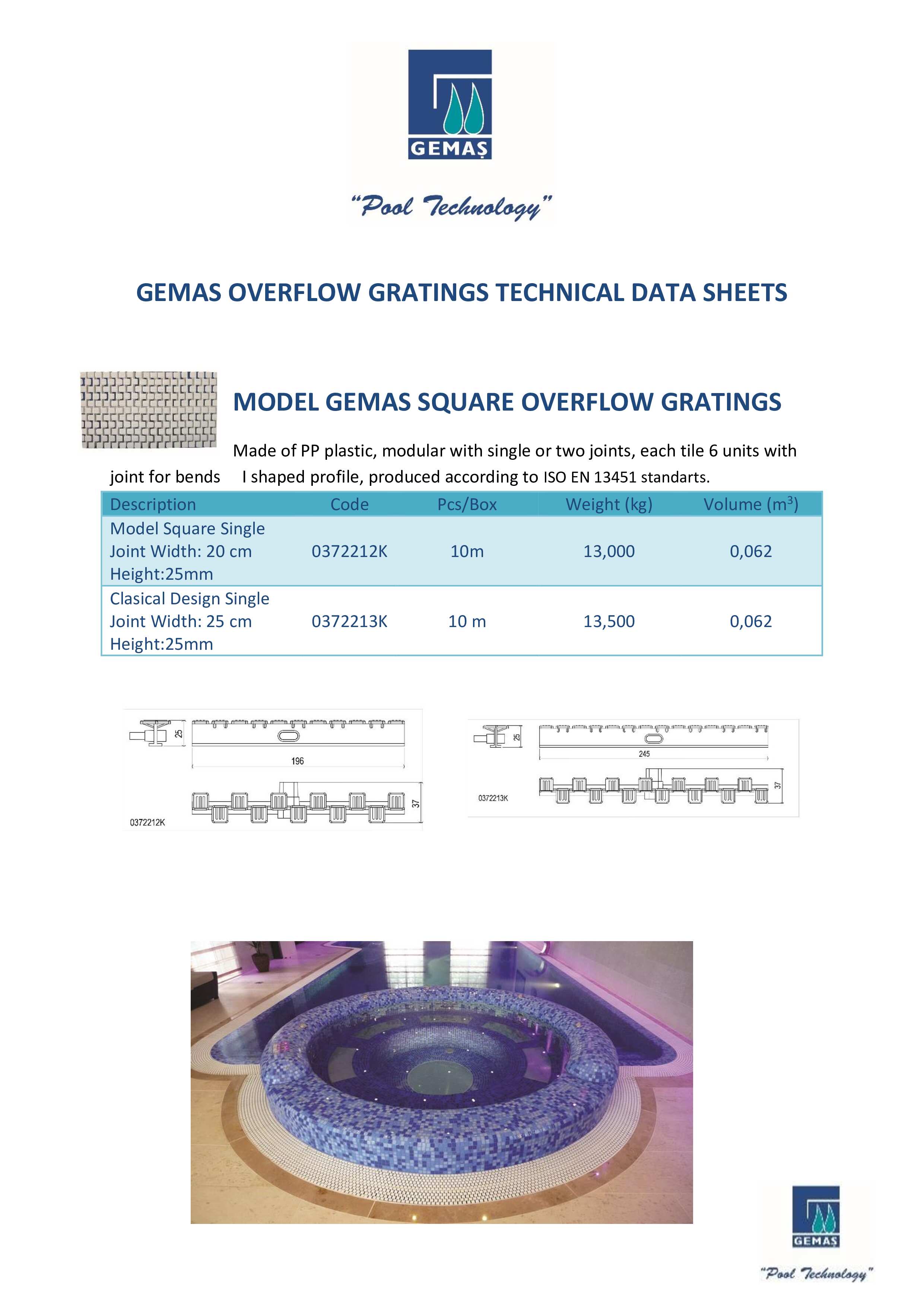 GEMAŞ

"Pool Technology"

GEMAS OVERFLOW GRATINGS TECHNICAL DATA SHEETS

MODEL GEMAS SQUARE OVERFLOW GRATINGS

Made of PP plastic, modular with single or two joints, each tile 6 units with joint for bends I shaped profile, produced according to ISO EN 13451 standarts.

| Description | Code | Pcs/Box | Weight (kg) | Volume ($m^3$) |
|---|---|---|---|---|
| Model Square Single Joint Width: 20 cm Height:25mm | 0372212K | 10m | 13,000 | 0,062 |
| Clasical Design Single Joint Width: 25 cm Height:25mm | 0372213K | 10 m | 13,500 | 0,062 |

25
196
37
0372212K

25
245
37
0372213K

GEMAŞ

"Pool Technology"